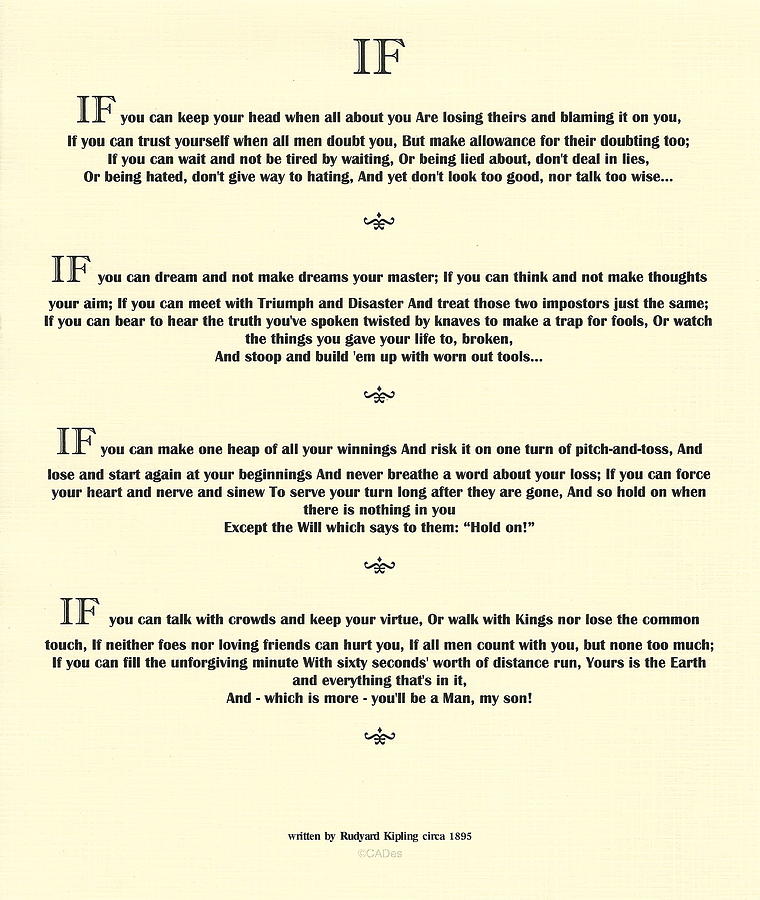 IF

IF you can keep your head when all about you Are losing theirs and blaming it on you, If you can trust yourself when all men doubt you, But make allowance for their doubting too; If you can wait and not be tired by waiting, Or being lied about, don't deal in lies, Or being hated, don't give way to hating, And yet don't look too good, nor talk too wise...

IF you can dream and not make dreams your master; If you can think and not make thoughts your aim; If you can meet with Triumph and Disaster And treat those two impostors just the same; If you can bear to hear the truth you've spoken twisted by knaves to make a trap for fools, Or watch the things you gave your life to, broken, And stoop and build 'em up with worn out tools...

IF you can make one heap of all your winnings And risk it on one turn of pitch-and-toss, And lose and start again at your beginnings And never breathe a word about your loss; If you can force your heart and nerve and sinew To serve your turn long after they are gone, And so hold on when there is nothing in you Except the Will which says to them: "Hold on!"

IF you can talk with crowds and keep your virtue, Or walk with Kings nor lose the common touch, If neither foes nor loving friends can hurt you, If all men count with you, but none too much; If you can fill the unforgiving minute With sixty seconds' worth of distance run, Yours is the Earth and everything that's in it, And - which is more - you'll be a Man, my son!

written by Rudyard Kipling circa 1895
©CADes